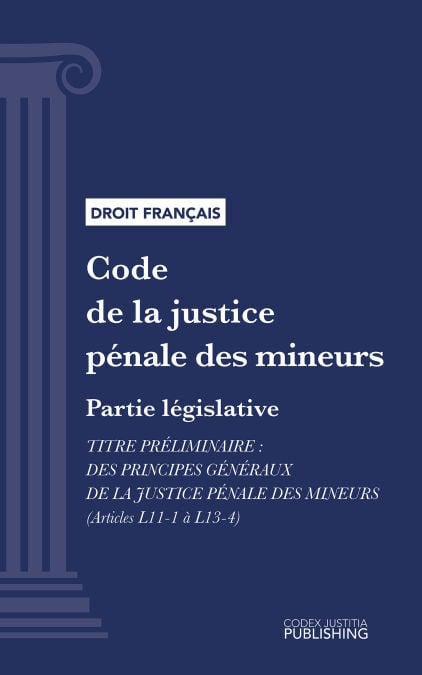 DROIT FRANÇAIS

Code de la justice pénale des mineurs

Partie législative

TITRE PRÉLIMINAIRE : DES PRINCIPES GÉNÉRAUX DE LA JUSTICE PÉNALE DES MINEURS (Articles L11-1 à L13-4)

CODEX JUSTITIA
PUBLISHING